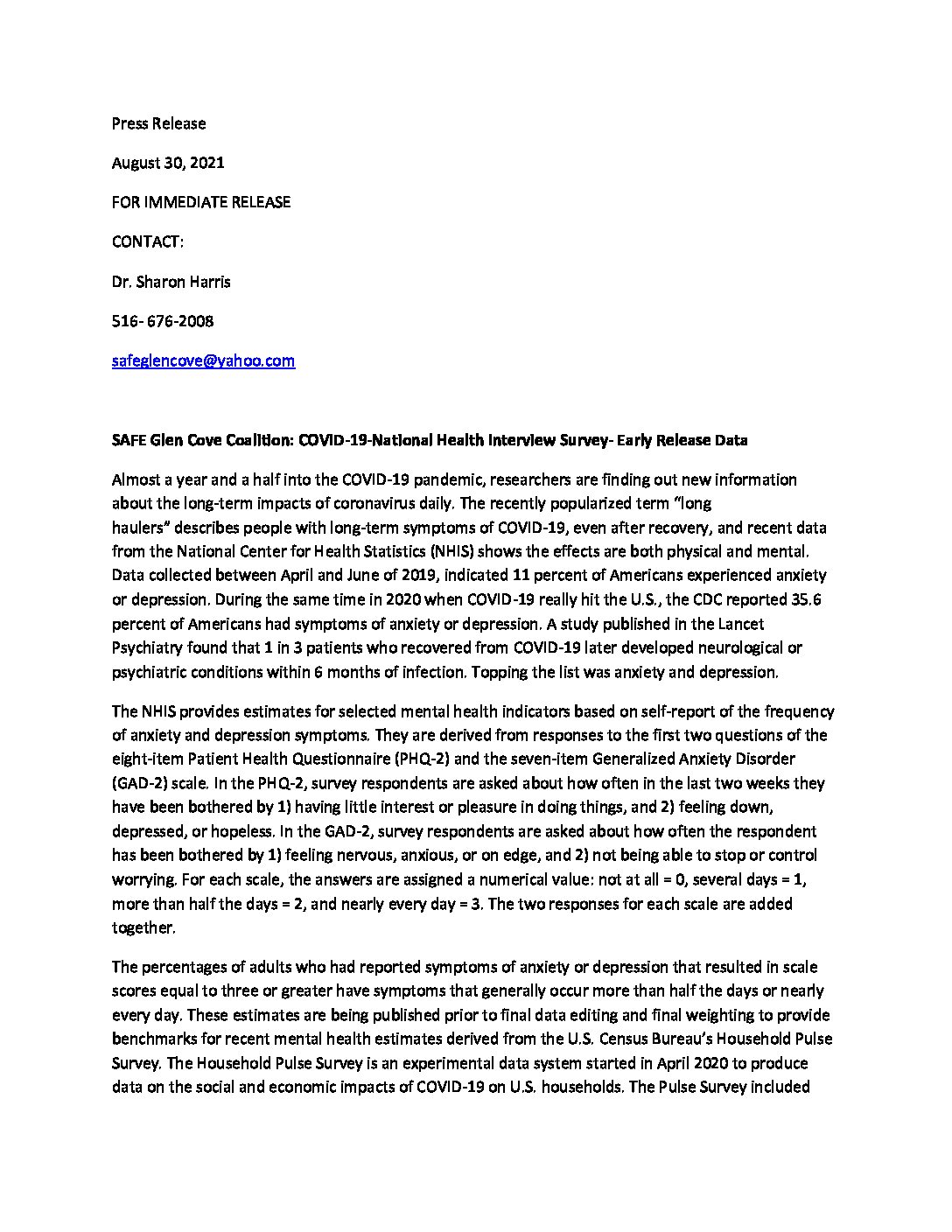 Press Release

August 30, 2021

FOR IMMEDIATE RELEASE

CONTACT:

Dr. Sharon Harris

516- 676-2008

safeglencove@yahoo.com

SAFE Glen Cove Coalition: COVID-19-National Health Interview Survey- Early Release Data

Almost a year and a half into the COVID-19 pandemic, researchers are finding out new information about the long-term impacts of coronavirus daily. The recently popularized term "long haulers" describes people with long-term symptoms of COVID-19, even after recovery, and recent data from the National Center for Health Statistics (NHIS) shows the effects are both physical and mental. Data collected between April and June of 2019, indicated 11 percent of Americans experienced anxiety or depression. During the same time in 2020 when COVID-19 really hit the U.S., the CDC reported 35.6 percent of Americans had symptoms of anxiety or depression. A study published in the Lancet Psychiatry found that 1 in 3 patients who recovered from COVID-19 later developed neurological or psychiatric conditions within 6 months of infection. Topping the list was anxiety and depression.

The NHIS provides estimates for selected mental health indicators based on self-report of the frequency of anxiety and depression symptoms. They are derived from responses to the first two questions of the eight-item Patient Health Questionnaire (PHQ-2) and the seven-item Generalized Anxiety Disorder (GAD-2) scale. In the PHQ-2, survey respondents are asked about how often in the last two weeks they have been bothered by 1) having little interest or pleasure in doing things, and 2) feeling down, depressed, or hopeless. In the GAD-2, survey respondents are asked about how often the respondent has been bothered by 1) feeling nervous, anxious, or on edge, and 2) not being able to stop or control worrying. For each scale, the answers are assigned a numerical value: not at all = 0, several days = 1, more than half the days = 2, and nearly every day = 3. The two responses for each scale are added together.

The percentages of adults who had reported symptoms of anxiety or depression that resulted in scale scores equal to three or greater have symptoms that generally occur more than half the days or nearly every day. These estimates are being published prior to final data editing and final weighting to provide benchmarks for recent mental health estimates derived from the U.S. Census Bureau's Household Pulse Survey. The Household Pulse Survey is an experimental data system started in April 2020 to produce data on the social and economic impacts of COVID-19 on U.S. households. The Pulse Survey included